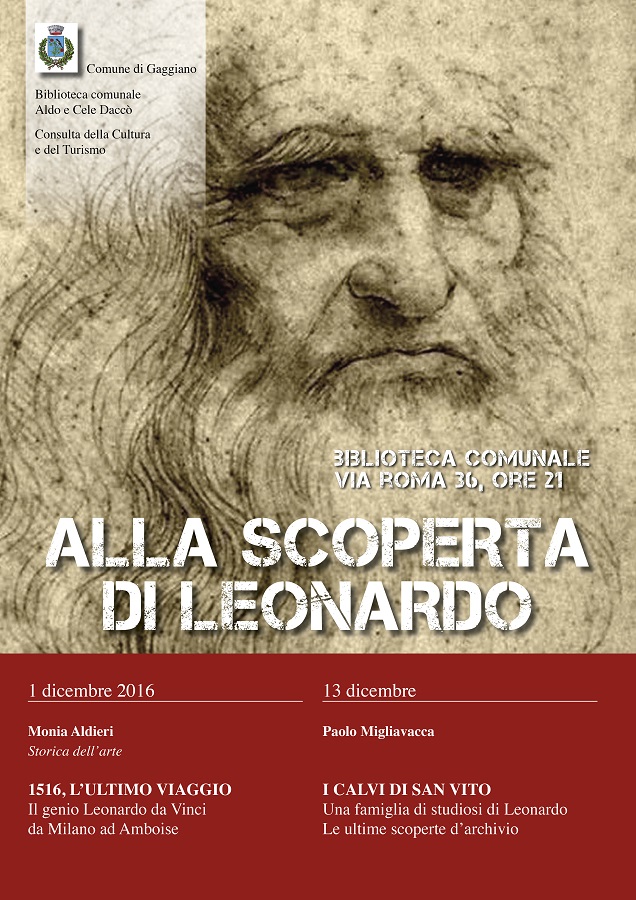 Comune di Gaggiano

Biblioteca comunale
Aldo e Cele Daccò

Consulta della Cultura
e del Turismo

BIBLIOTECA COMUNALE
VIA ROMA 36, ORE 21

ALLA SCOPERTA
DI LEONARDO

1 dicembre 2016

Monia Aldieri
Storica dell'arte

1516, L'ULTIMO VIAGGIO
Il genio Leonardo da Vinci
da Milano ad Amboise

13 dicembre

Paolo Migliavacca

I CALVI DI SAN VITO
Una famiglia di studiosi di Leonardo
Le ultime scoperte d'archivio